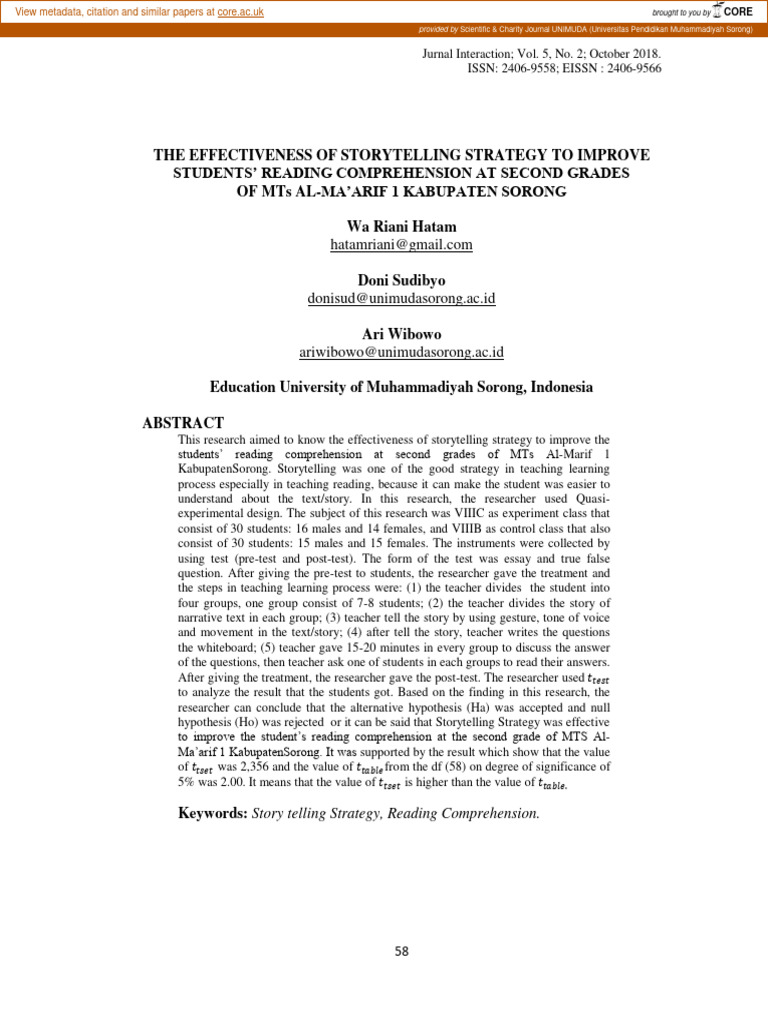 View metadata, citation and similar papers at core.ac.uk

brought to you by CORE

provided by Scientific & Charity Journal UNIMUDA (Universitas Pendidikan Muhammadiyah Sorong)

Jurnal Interaction; Vol. 5, No. 2; October 2018.
ISSN: 2406-9558; EISSN : 2406-9566

THE EFFECTIVENESS OF STORYTELLING STRATEGY TO IMPROVE STUDENTS' READING COMPREHENSION AT SECOND GRADES OF MTs AL-MA'ARIF 1 KABUPATEN SORONG

Wa Riani Hatam
hatamriani@gmail.com

Doni Sudibyo
donisud@unimudasorong.ac.id

Ari Wibowo
ariwibowo@unimudasorong.ac.id

Education University of Muhammadiyah Sorong, Indonesia

ABSTRACT

This research aimed to know the effectiveness of storytelling strategy to improve the students' reading comprehension at second grades of MTs Al-Marif 1 KabupatenSorong. Storytelling was one of the good strategy in teaching learning process especially in teaching reading, because it can make the student was easier to understand about the text/story. In this research, the researcher used Quasi-experimental design. The subject of this research was VIIIC as experiment class that consist of 30 students: 16 males and 14 females, and VIIIB as control class that also consist of 30 students: 15 males and 15 females. The instruments were collected by using test (pre-test and post-test). The form of the test was essay and true false question. After giving the pre-test to students, the researcher gave the treatment and the steps in teaching learning process were: (1) the teacher divides the student into four groups, one group consist of 7-8 students; (2) the teacher divides the story of narrative text in each group; (3) teacher tell the story by using gesture, tone of voice and movement in the text/story; (4) after tell the story, teacher writes the questions the whiteboard; (5) teacher gave 15-20 minutes in every group to discuss the answer of the questions, then teacher ask one of students in each groups to read their answers. After giving the treatment, the researcher gave the post-test. The researcher used $t_{test}$ to analyze the result that the students got. Based on the finding in this research, the researcher can conclude that the alternative hypothesis (Ha) was accepted and null hypothesis (Ho) was rejected or it can be said that Storytelling Strategy was effective to improve the student's reading comprehension at the second grade of MTS Al-Ma'arif 1 KabupatenSorong. It was supported by the result which show that the value of $t_{tset}$ was 2,356 and the value of $t_{table}$ from the df (58) on degree of significance of 5% was 2.00. It means that the value of $t_{tset}$ is higher than the value of $t_{table}$.

Keywords: Story telling Strategy, Reading Comprehension.

58